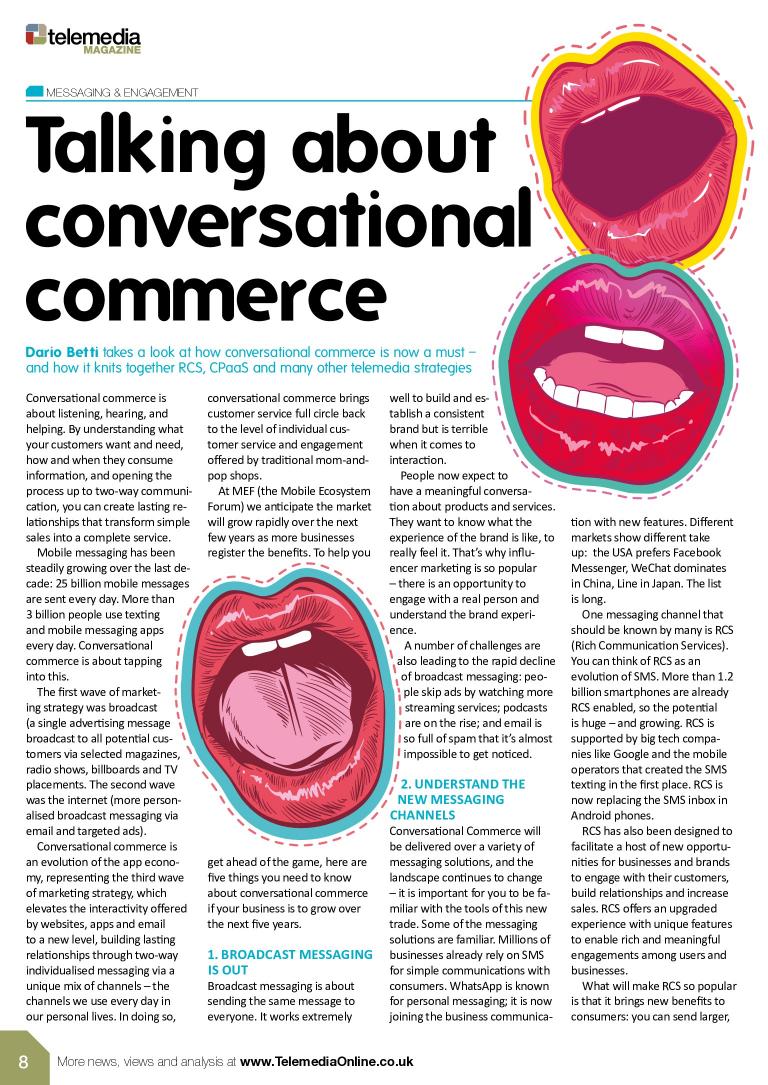 telemedia
MAGAZINE

MESSAGING & ENGAGEMENT

Talking about conversational commerce

Dario Betti takes a look at how conversational commerce is now a must – and how it knits together RCS, CPaaS and many other telemedia strategies

Conversational commerce is about listening, hearing, and helping. By understanding what your customers want and need, how and when they consume information, and opening the process up to two-way communication, you can create lasting relationships that transform simple sales into a complete service.

Mobile messaging has been steadily growing over the last decade: 25 billion mobile messages are sent every day. More than 3 billion people use texting and mobile messaging apps every day. Conversational commerce is about tapping into this.

The first wave of marketing strategy was broadcast (a single advertising message broadcast to all potential customers via selected magazines, radio shows, billboards and TV placements. The second wave was the internet (more personalised broadcast messaging via email and targeted ads).

Conversational commerce is an evolution of the app economy, representing the third wave of marketing strategy, which elevates the interactivity offered by websites, apps and email to a new level, building lasting relationships through two-way individualised messaging via a unique mix of channels – the channels we use every day in our personal lives. In doing so, conversational commerce brings customer service full circle back to the level of individual customer service and engagement offered by traditional mom-and-pop shops.

At MEF (the Mobile Ecosystem Forum) we anticipate the market will grow rapidly over the next few years as more businesses register the benefits. To help you get ahead of the game, here are five things you need to know about conversational commerce if your business is to grow over the next five years.

1. BROADCAST MESSAGING IS OUT
Broadcast messaging is about sending the same message to everyone. It works extremely well to build and establish a consistent brand but is terrible when it comes to interaction.

People now expect to have a meaningful conversation about products and services. They want to know what the experience of the brand is like, to really feel it. That's why influencer marketing is so popular – there is an opportunity to engage with a real person and understand the brand experience.

A number of challenges are also leading to the rapid decline of broadcast messaging: people skip ads by watching more streaming services; podcasts are on the rise; and email is so full of spam that it's almost impossible to get noticed.

2. UNDERSTAND THE NEW MESSAGING CHANNELS
Conversational Commerce will be delivered over a variety of messaging solutions, and the landscape continues to change – it is important for you to be familiar with the tools of this new trade. Some of the messaging solutions are familiar. Millions of businesses already rely on SMS for simple communications with consumers. WhatsApp is known for personal messaging; it is now joining the business communication with new features. Different markets show different take up: the USA prefers Facebook Messenger, WeChat dominates in China, Line in Japan. The list is long.

One messaging channel that should be known by many is RCS (Rich Communication Services). You can think of RCS as an evolution of SMS. More than 1.2 billion smartphones are already RCS enabled, so the potential is huge – and growing. RCS is supported by big tech companies like Google and the mobile operators that created the SMS texting in the first place. RCS is now replacing the SMS inbox in Android phones.

RCS has also been designed to facilitate a host of new opportunities for businesses and brands to engage with their customers, build relationships and increase sales. RCS offers an upgraded experience with unique features to enable rich and meaningful engagements among users and businesses.

What will make RCS so popular is that it brings new benefits to consumers: you can send larger,

8 More news, views and analysis at www.TelemediaOnline.co.uk